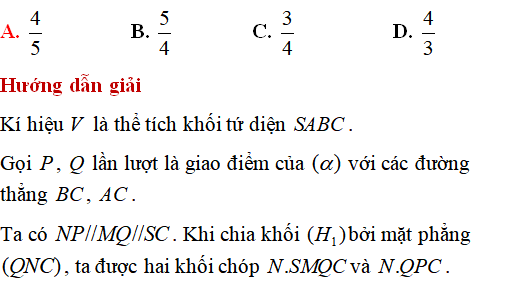 A. $\frac{4}{5}$ B. $\frac{5}{4}$ C. $\frac{3}{4}$ D. $\frac{4}{3}$

Hướng dẫn giải

Kí hiệu $V$ là thể tích khối tứ diện $SABC$.

Gọi $P$, $Q$ lần lượt là giao điểm của $(\alpha)$ với các đường thẳng $BC$, $AC$.

Ta có $NP//MQ//SC$. Khi chia khối $(H_1)$ bởi mặt phẳng $(QNC)$, ta được hai khối chóp $N.SMQC$ và $N.QPC$.